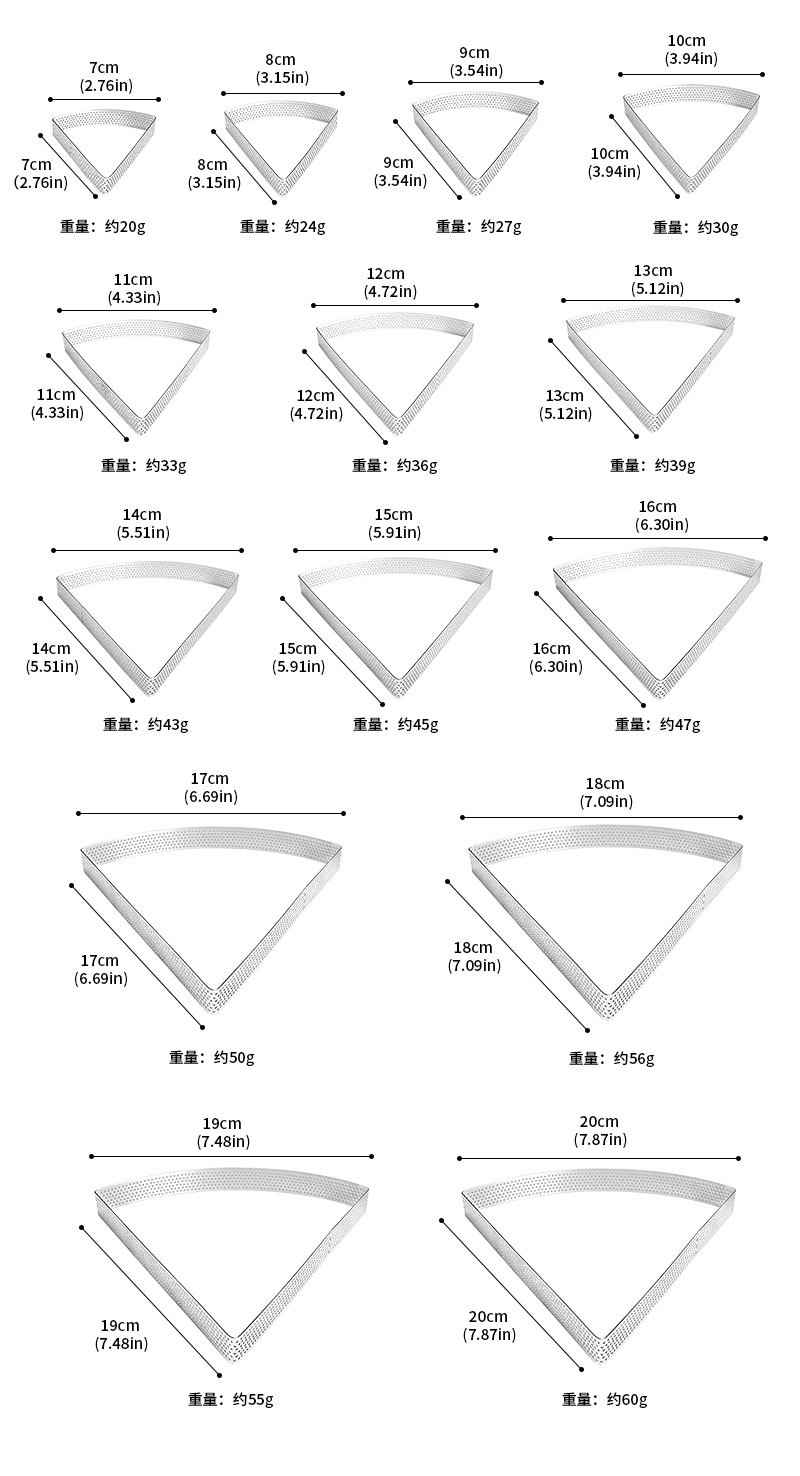 7cm
(2.76in)
7cm
(2.76in)
重量：约20g

8cm
(3.15in)
8cm
(3.15in)
重量：约24g

9cm
(3.54in)
9cm
(3.54in)
重量：约27g

10cm
(3.94in)
10cm
(3.94in)
重量：约30g

11cm
(4.33in)
11cm
(4.33in)
重量：约33g

12cm
(4.72in)
12cm
(4.72in)
重量：约36g

13cm
(5.12in)
13cm
(5.12in)
重量：约39g

14cm
(5.51in)
14cm
(5.51in)
重量：约43g

15cm
(5.91in)
15cm
(5.91in)
重量：约45g

16cm
(6.30in)
16cm
(6.30in)
重量：约47g

17cm
(6.69in)
17cm
(6.69in)
重量：约50g

18cm
(7.09in)
18cm
(7.09in)
重量：约56g

19cm
(7.48in)
19cm
(7.48in)
重量：约55g

20cm
(7.87in)
20cm
(7.87in)
重量：约60g